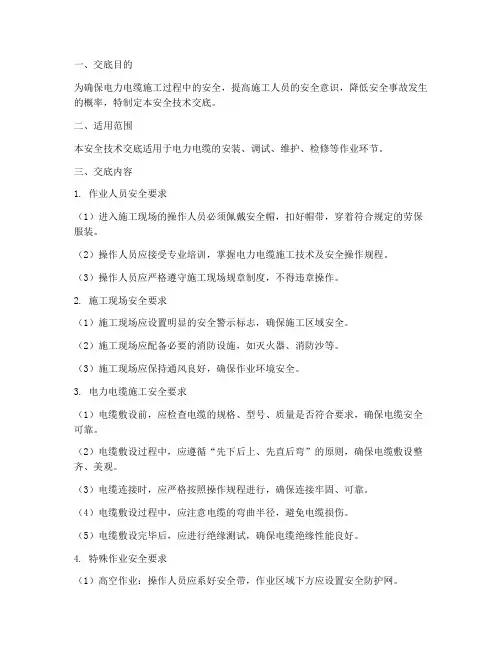 一、交底目的

为确保电力电缆施工过程中的安全，提高施工人员的安全意识，降低安全事故发生的概率，特制定本安全技术交底。

二、适用范围

本安全技术交底适用于电力电缆的安装、调试、维护、检修等作业环节。

三、交底内容

1. 作业人员安全要求

（1）进入施工现场的操作人员必须佩戴安全帽，扣好帽带，穿着符合规定的劳保服装。

（2）操作人员应接受专业培训，掌握电力电缆施工技术及安全操作规程。

（3）操作人员应严格遵守施工现场规章制度，不得违章操作。

2. 施工现场安全要求

（1）施工现场应设置明显的安全警示标志，确保施工区域安全。

（2）施工现场应配备必要的消防设施，如灭火器、消防沙等。

（3）施工现场应保持通风良好，确保作业环境安全。

3. 电力电缆施工安全要求

（1）电缆敷设前，应检查电缆的规格、型号、质量是否符合要求，确保电缆安全可靠。

（2）电缆敷设过程中，应遵循“先下后上、先直后弯”的原则，确保电缆敷设整齐、美观。

（3）电缆连接时，应严格按照操作规程进行，确保连接牢固、可靠。

（4）电缆敷设过程中，应注意电缆的弯曲半径，避免电缆损伤。

（5）电缆敷设完毕后，应进行绝缘测试，确保电缆绝缘性能良好。

4. 特殊作业安全要求

（1）高空作业：操作人员应系好安全带，作业区域下方应设置安全防护网。